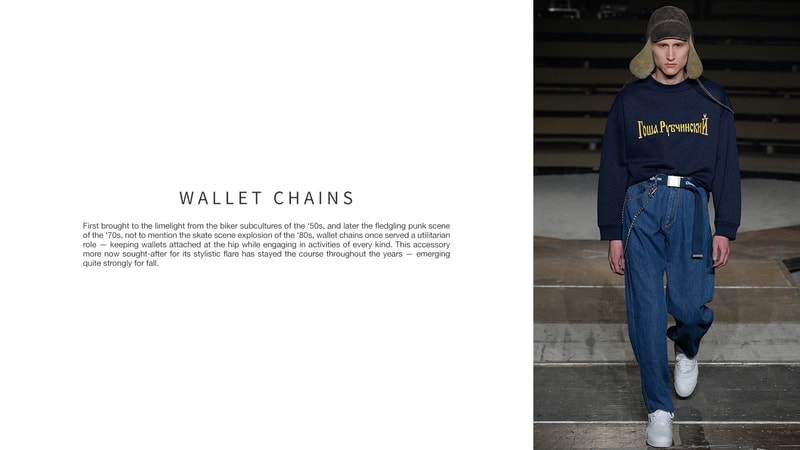 WALLET CHAINS

First brought to the limelight from the biker subcultures of the '50s, and later the fledgling punk scene of the '70s, not to mention the skate scene explosion of the '80s, wallet chains once served a utilitarian role — keeping wallets attached at the hip while engaging in activities of every kind. This accessory more now sought-after for its stylistic flare has stayed the course throughout the years — emerging quite strongly for fall.

Гоша Рубчинский